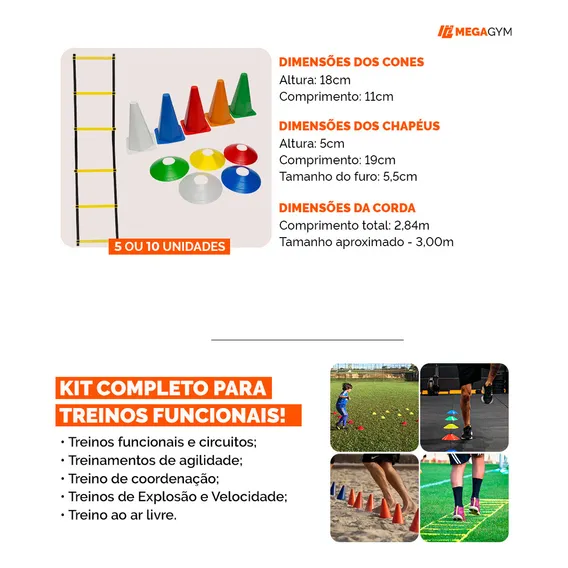 MEGAGYM

5 OU 10 UNIDADES

DIMENSÕES DOS CONES
Altura: 18cm
Comprimento: 11cm

DIMENSÕES DOS CHAPÉUS
Altura: 5cm
Comprimento: 19cm
Tamanho do furo: 5,5cm

DIMENSÕES DA CORDA
Comprimento total: 2,84m
Tamanho aproximado - 3,00m

KIT COMPLETO PARA TREINOS FUNCIONAIS!

• Treinos funcionais e circuitos;
• Treinamentos de agilidade;
• Treino de coordenação;
• Treinos de Explosão e Velocidade;
• Treino ao ar livre.